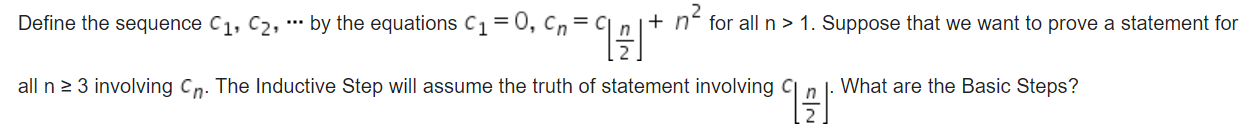 Define the sequence $c_1, c_2, \cdots$ by the equations $c_1 = 0$, $c_n = c_{\lfloor \frac{n}{2} \rfloor} + n^2$ for all n > 1. Suppose that we want to prove a statement for all n ≥ 3 involving $c_n$. The Inductive Step will assume the truth of statement involving $c_{\lfloor \frac{n}{2} \rfloor}$. What are the Basic Steps?